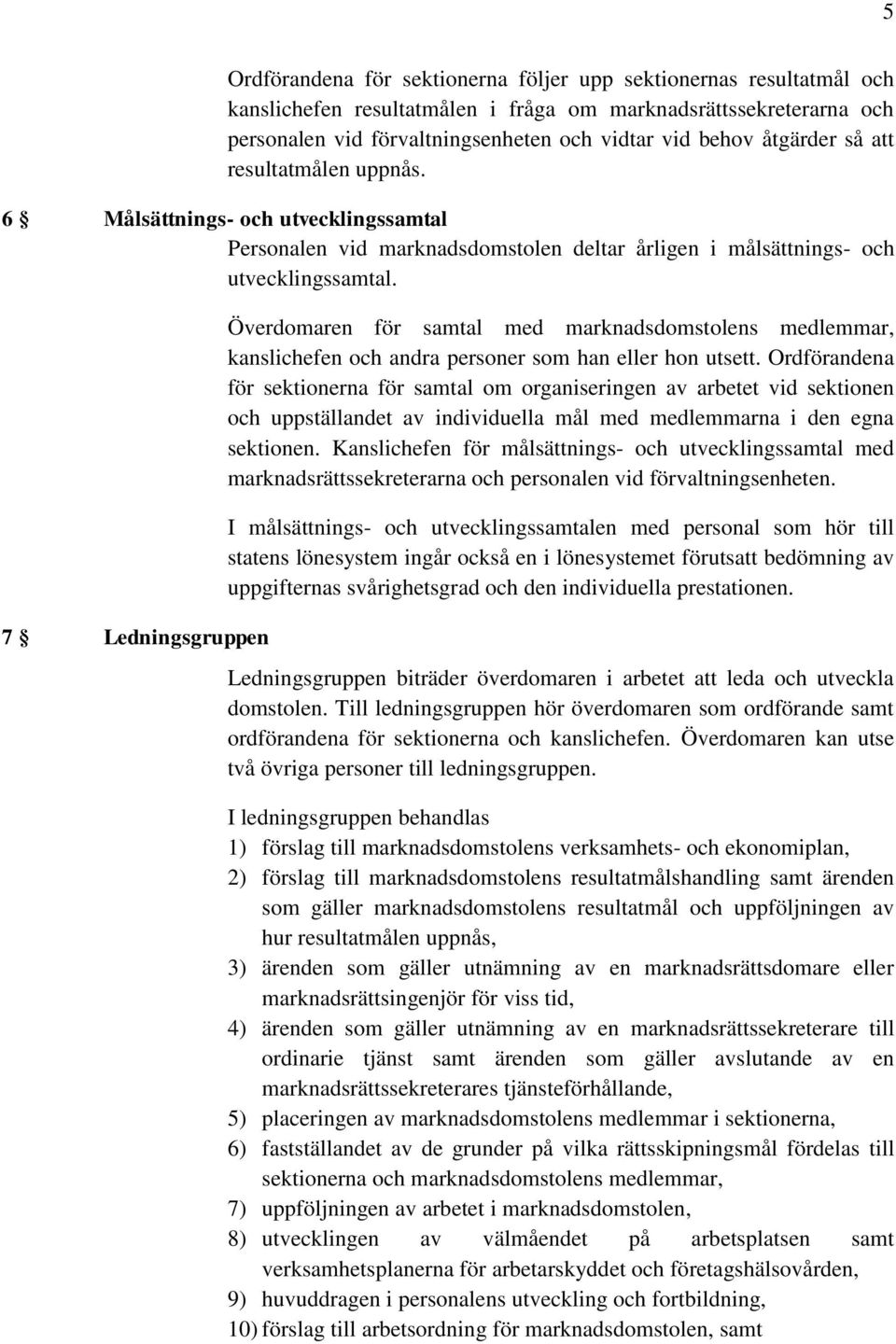 5

Ordförandena för sektionerna följer upp sektionernas resultatmål och kanslichefen resultatmålen i fråga om marknadsrättssekreterarna och personalen vid förvaltningsenheten och vidtar vid behov åtgärder så att resultatmålen uppnås.

6 § Målsättnings- och utvecklingssamtal

Personalen vid marknadsdomstolen deltar årligen i målsättnings- och utvecklingssamtal.

Överdomaren för samtal med marknadsdomstolens medlemmar, kanslichefen och andra personer som han eller hon utsett. Ordförandena för sektionerna för samtal om organiseringen av arbetet vid sektionen och uppställandet av individuella mål med medlemmarna i den egna sektionen. Kanslichefen för målsättnings- och utvecklingssamtal med marknadsrättssekreterarna och personalen vid förvaltningsenheten.

I målsättnings- och utvecklingssamtalen med personal som hör till statens lönesystem ingår också en i lönesystemet förutsatt bedömning av uppgifternas svårighetsgrad och den individuella prestationen.

7 § Ledningsgruppen

Ledningsgruppen biträder överdomaren i arbetet att leda och utveckla domstolen. Till ledningsgruppen hör överdomaren som ordförande samt ordförandena för sektionerna och kanslichefen. Överdomaren kan utse två övriga personer till ledningsgruppen.

I ledningsgruppen behandlas
1) förslag till marknadsdomstolens verksamhets- och ekonomiplan,
2) förslag till marknadsdomstolens resultatmålshandling samt ärenden som gäller marknadsdomstolens resultatmål och uppföljningen av hur resultatmålen uppnås,
3) ärenden som gäller utnämning av en marknadsrättsdomare eller marknadsrättsingenjör för viss tid,
4) ärenden som gäller utnämning av en marknadsrättssekreterare till ordinarie tjänst samt ärenden som gäller avslutande av en marknadsrättssekreterares tjänsteförhållande,
5) placeringen av marknadsdomstolens medlemmar i sektionerna,
6) fastställandet av de grunder på vilka rättsskipningsmål fördelas till sektionerna och marknadsdomstolens medlemmar,
7) uppföljningen av arbetet i marknadsdomstolen,
8) utvecklingen av välmåendet på arbetsplatsen samt verksamhetsplanerna för arbetarskyddet och företagshälsovården,
9) huvuddragen i personalens utveckling och fortbildning,
10) förslag till arbetsordning för marknadsdomstolen, samt